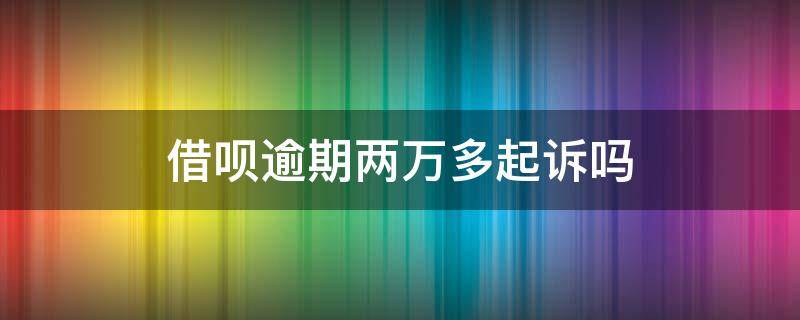 借呗逾期两万多起诉吗